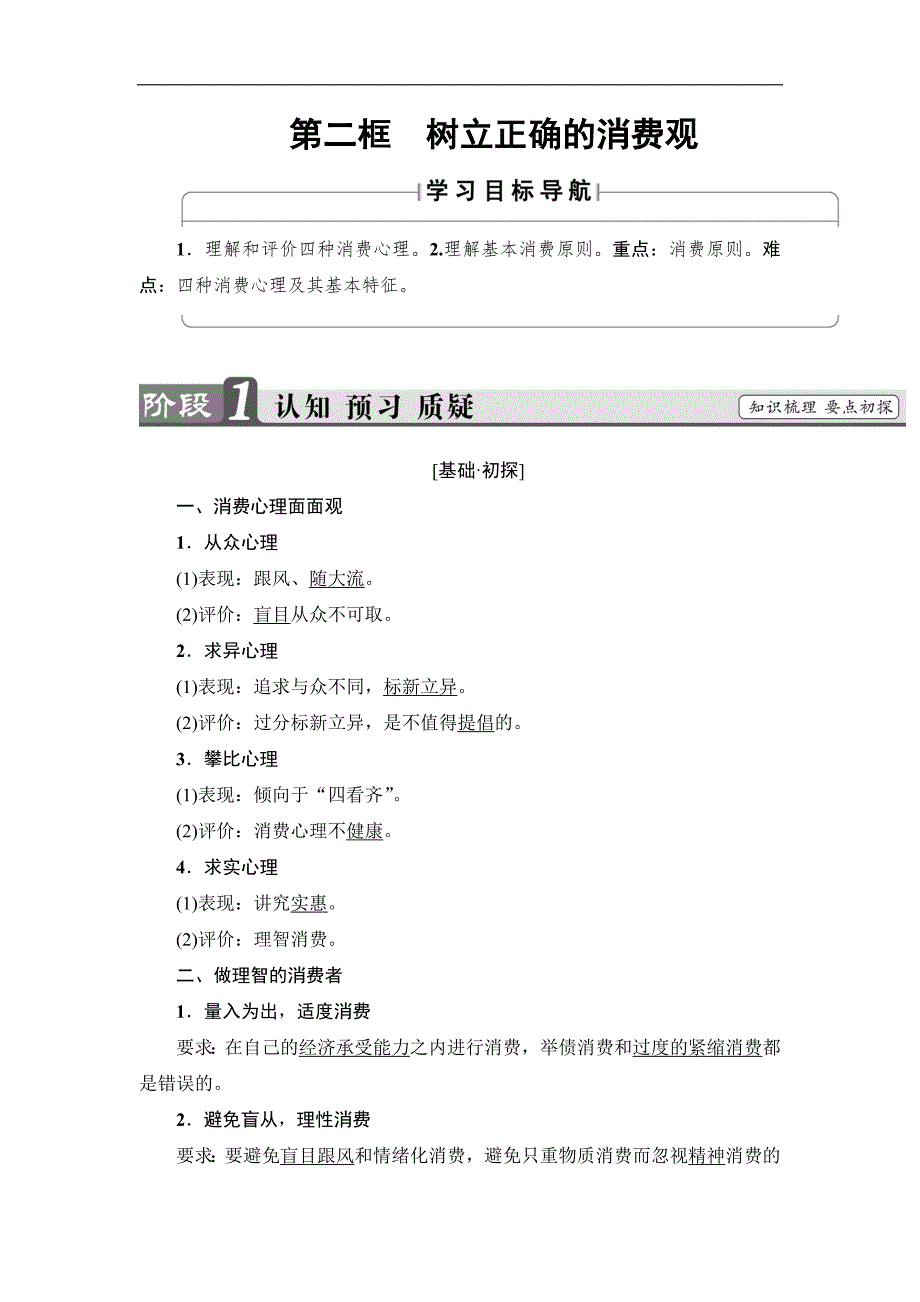 第二框　树立正确的消费观

学习目标导航

1．理解和评价四种消费心理。2.理解基本消费原则。重点：消费原则。难点：四种消费心理及其基本特征。

阶段1 认知 预习 质疑

知识梳理 要点初探

[基础·初探]

一、消费心理面面观

1．从众心理

(1)表现：跟风、随大流。

(2)评价：盲目从众不可取。

2．求异心理

(1)表现：追求与众不同，标新立异。

(2)评价：过分标新立异，是不值得提倡的。

3．攀比心理

(1)表现：倾向于“四看齐”。

(2)评价：消费心理不健康。

4．求实心理

(1)表现：讲究实惠。

(2)评价：理智消费。

二、做理智的消费者

1．量入为出，适度消费

要求：在自己的经济承受能力之内进行消费，举债消费和过度的紧缩消费都是错误的。

2．避免盲从，理性消费

要求：要避免盲目跟风和情绪化消费，避免只重物质消费而忽视精神消费的